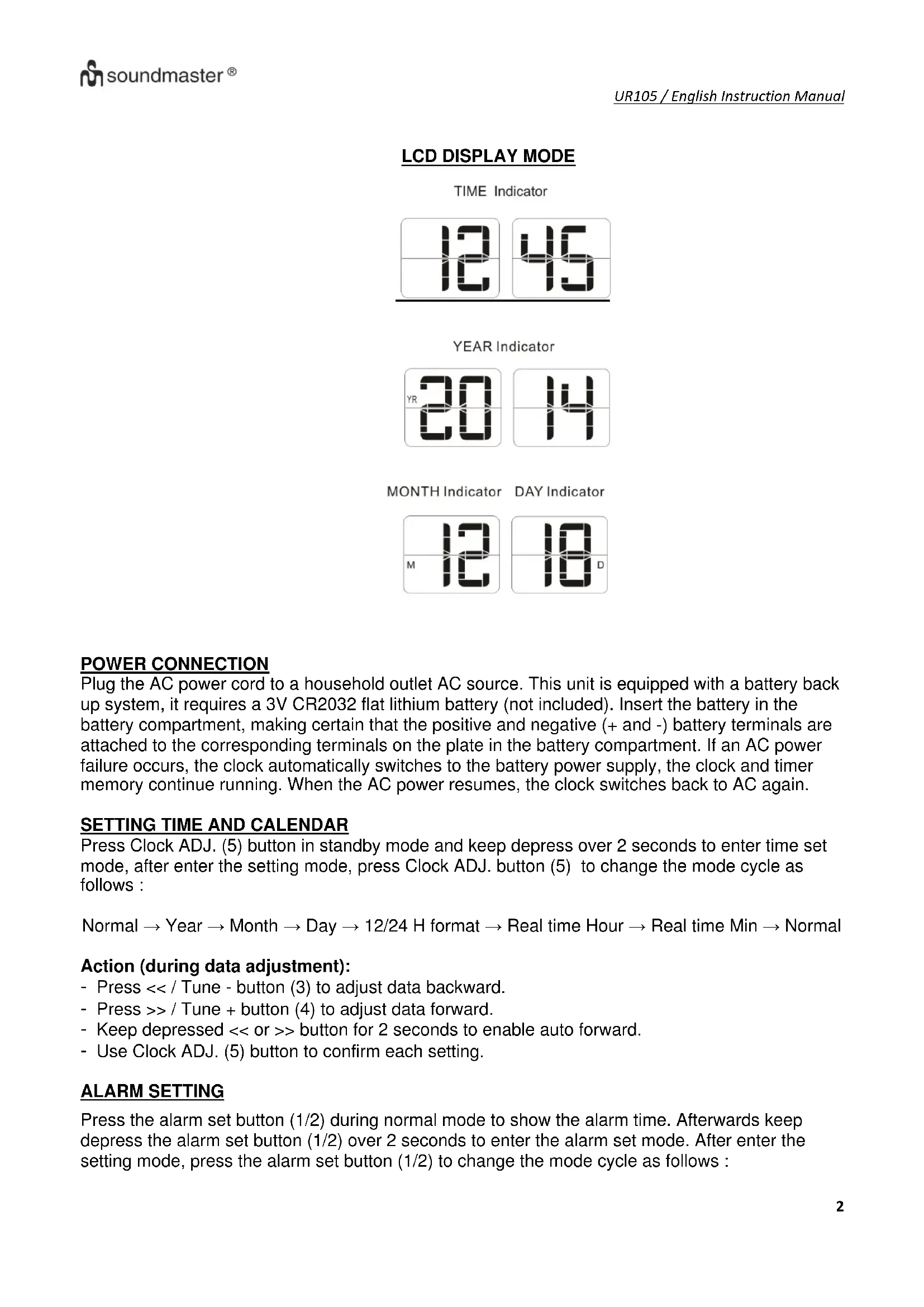 soundmaster®

UR105 / English Instruction Manual

LCD DISPLAY MODE

TIME Indicator

12 45

YEAR Indicator

YR 20 14

MONTH Indicator DAY Indicator

M 12 18 D

POWER CONNECTION
Plug the AC power cord to a household outlet AC source. This unit is equipped with a battery back up system, it requires a 3V CR2032 flat lithium battery (not included). Insert the battery in the battery compartment, making certain that the positive and negative (+ and -) battery terminals are attached to the corresponding terminals on the plate in the battery compartment. If an AC power failure occurs, the clock automatically switches to the battery power supply, the clock and timer memory continue running. When the AC power resumes, the clock switches back to AC again.

SETTING TIME AND CALENDAR
Press Clock ADJ. (5) button in standby mode and keep depress over 2 seconds to enter time set mode, after enter the setting mode, press Clock ADJ. button (5) to change the mode cycle as follows :

Normal → Year → Month → Day → 12/24 H format → Real time Hour → Real time Min → Normal

Action (during data adjustment):
- Press << / Tune - button (3) to adjust data backward.
- Press >> / Tune + button (4) to adjust data forward.
- Keep depressed << or >> button for 2 seconds to enable auto forward.
- Use Clock ADJ. (5) button to confirm each setting.

ALARM SETTING
Press the alarm set button (1/2) during normal mode to show the alarm time. Afterwards keep depress the alarm set button (1/2) over 2 seconds to enter the alarm set mode. After enter the setting mode, press the alarm set button (1/2) to change the mode cycle as follows :

2